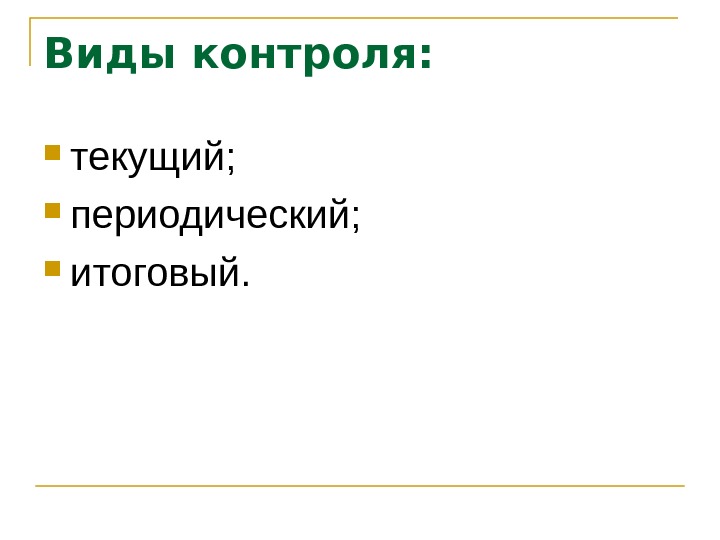 Виды контроля:

• текущий;
• периодический;
• итоговый.